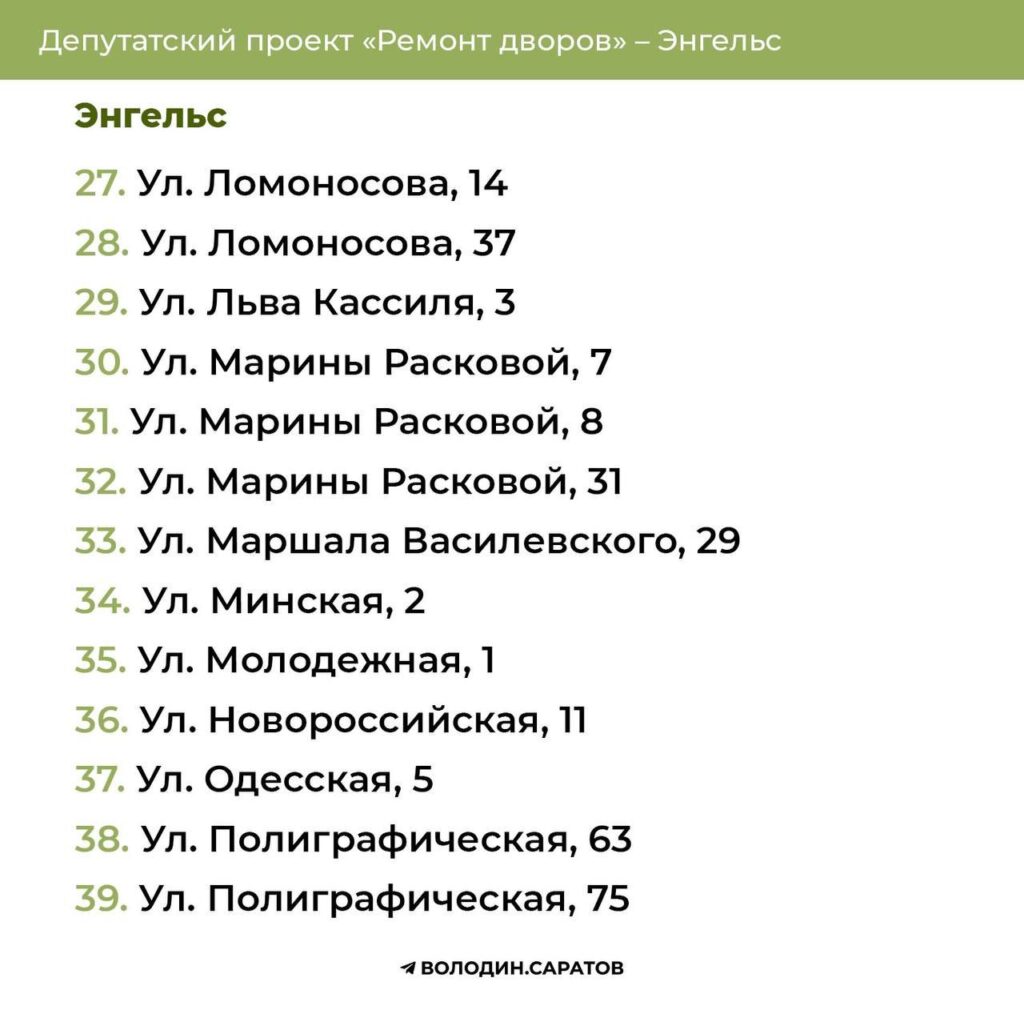 Депутатский проект «Ремонт дворов» – Энгельс

Энгельс

27. Ул. Ломоносова, 14
28. Ул. Ломоносова, 37
29. Ул. Льва Кассиля, 3
30. Ул. Марины Расковой, 7
31. Ул. Марины Расковой, 8
32. Ул. Марины Расковой, 31
33. Ул. Маршала Василевского, 29
34. Ул. Минская, 2
35. Ул. Молодежная, 1
36. Ул. Новороссийская, 11
37. Ул. Одесская, 5
38. Ул. Полиграфическая, 63
39. Ул. Полиграфическая, 75

ВОЛОДИН.САРАТОВ